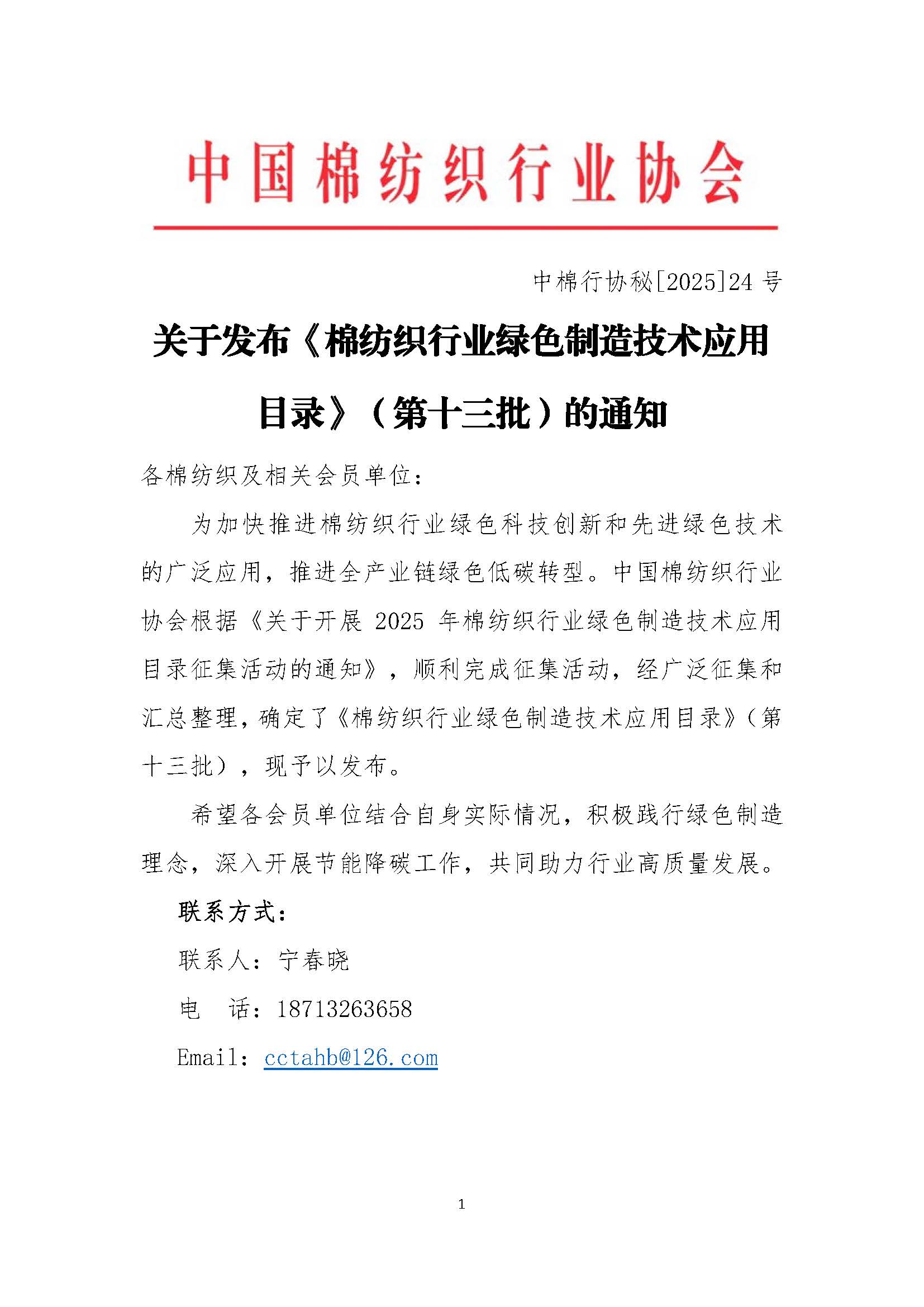 中国棉纺织行业协会

中棉行协秘[2025]24 号

关于发布《棉纺织行业绿色制造技术应用目录》（第十三批）的通知

各棉纺织及相关会员单位：

为加快推进棉纺织行业绿色科技创新和先进绿色技术的广泛应用，推进全产业链绿色低碳转型。中国棉纺织行业协会根据《关于开展 2025 年棉纺织行业绿色制造技术应用目录征集活动的通知》，顺利完成征集活动，经广泛征集和汇总整理，确定了《棉纺织行业绿色制造技术应用目录》（第十三批），现予以发布。

希望各会员单位结合自身实际情况，积极践行绿色制造理念，深入开展节能降碳工作，共同助力行业高质量发展。

联系方式：

联系人：宁春晓

电　话：18713263658

Email：cctahb@126.com

1